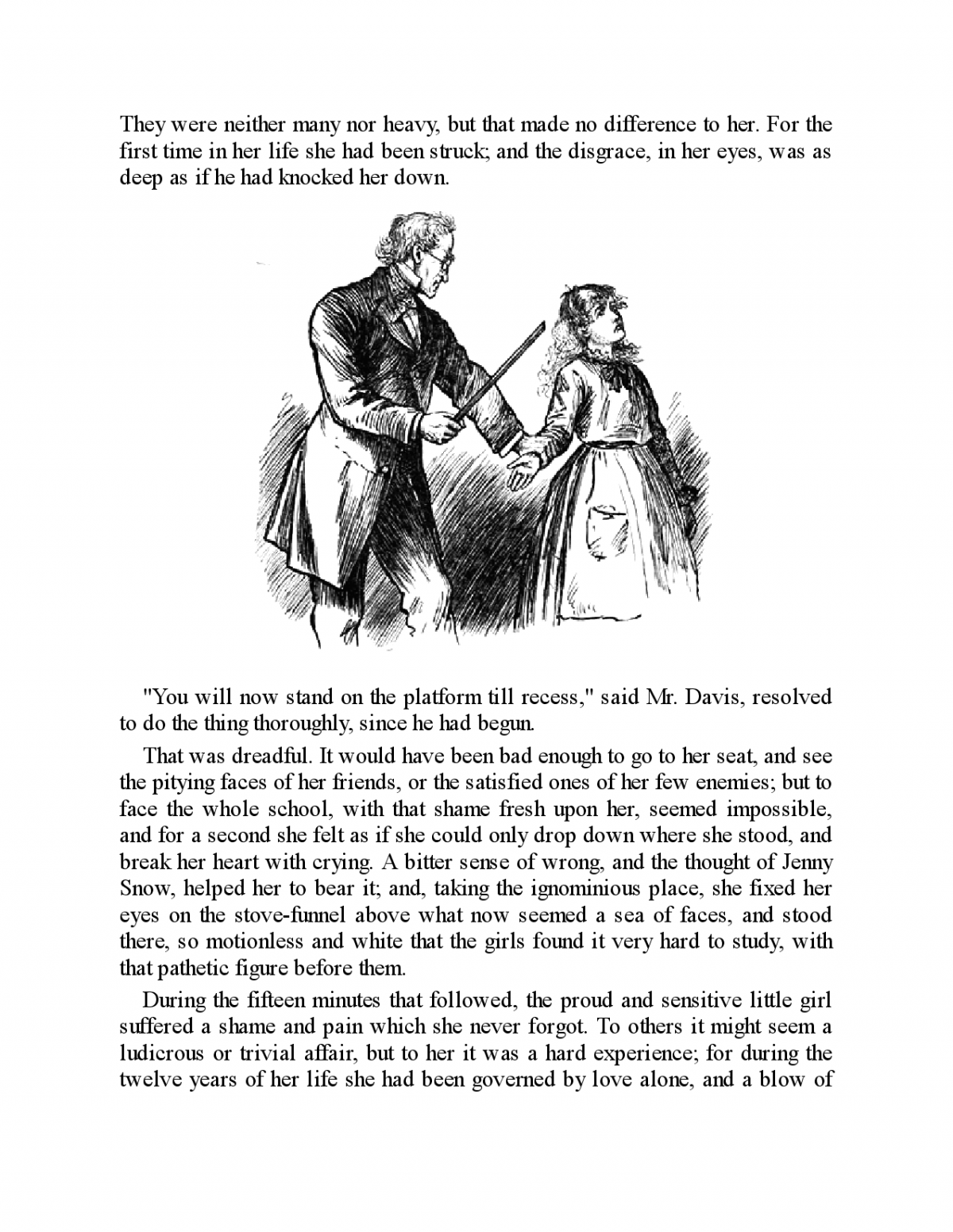 They were neither many nor heavy, but that made no difference to her. For the first time in her life she had been struck; and the disgrace, in her eyes, was as deep as if he had knocked her down.

"You will now stand on the platform till recess," said Mr. Davis, resolved to do the thing thoroughly, since he had begun.

That was dreadful. It would have been bad enough to go to her seat, and see the pitying faces of her friends, or the satisfied ones of her few enemies; but to face the whole school, with that shame fresh upon her, seemed impossible, and for a second she felt as if she could only drop down where she stood, and break her heart with crying. A bitter sense of wrong, and the thought of Jenny Snow, helped her to bear it; and, taking the ignominious place, she fixed her eyes on the stove-funnel above what now seemed a sea of faces, and stood there, so motionless and white that the girls found it very hard to study, with that pathetic figure before them.

During the fifteen minutes that followed, the proud and sensitive little girl suffered a shame and pain which she never forgot. To others it might seem a ludicrous or trivial affair, but to her it was a hard experience; for during the twelve years of her life she had been governed by love alone, and a blow of